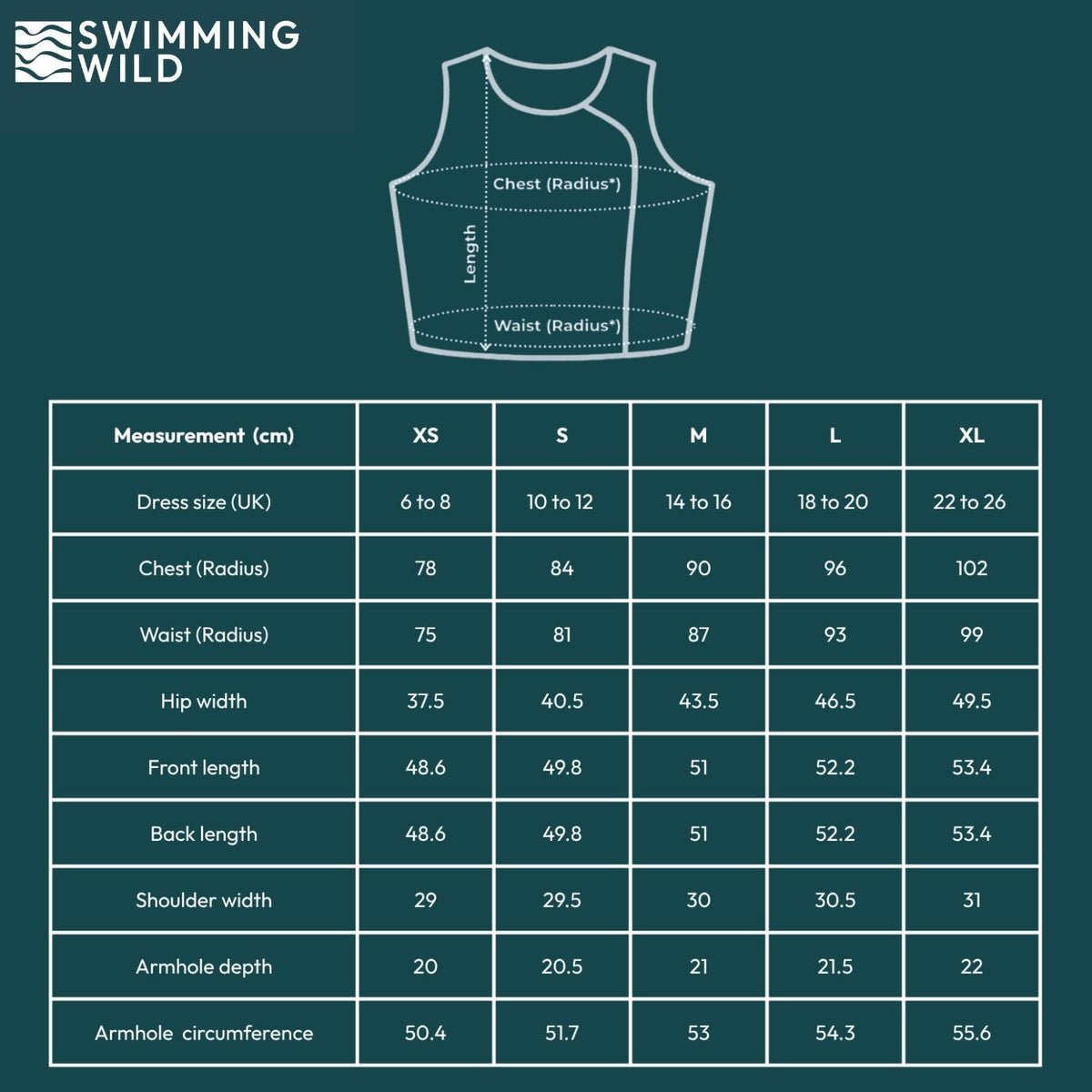 SWIMMING WILD

Chest (Radius*)
Length
Waist (Radius*)

| Measurement (cm) | XS | S | M | L | XL |
|---|---|---|---|---|---|
| Dress size (UK) | 6 to 8 | 10 to 12 | 14 to 16 | 18 to 20 | 22 to 26 |
| Chest (Radius) | 78 | 84 | 90 | 96 | 102 |
| Waist (Radius) | 75 | 81 | 87 | 93 | 99 |
| Hip width | 37.5 | 40.5 | 43.5 | 46.5 | 49.5 |
| Front length | 48.6 | 49.8 | 51 | 52.2 | 53.4 |
| Back length | 48.6 | 49.8 | 51 | 52.2 | 53.4 |
| Shoulder width | 29 | 29.5 | 30 | 30.5 | 31 |
| Armhole depth | 20 | 20.5 | 21 | 21.5 | 22 |
| Armhole circumference | 50.4 | 51.7 | 53 | 54.3 | 55.6 |